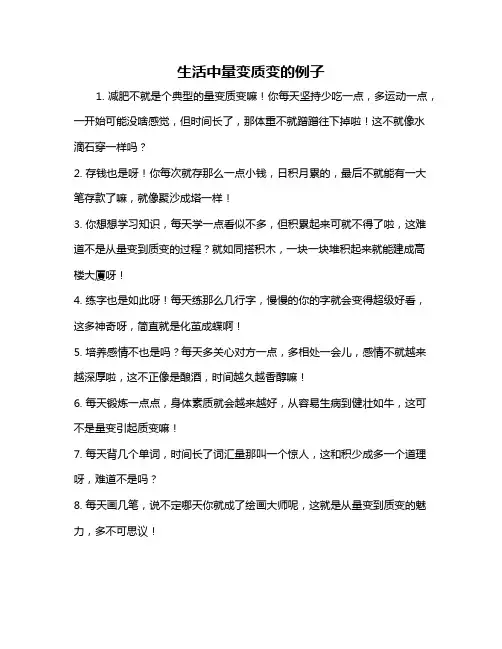 生活中量变质变的例子

1. 减肥不就是个典型的量变质变嘛！你每天坚持少吃一点，多运动一点，一开始可能没啥感觉，但时间长了，那体重不就蹭蹭往下掉啦！这不就像水滴石穿一样吗？

2. 存钱也是呀！你每次就存那么一点小钱，日积月累的，最后不就能有一大笔存款了嘛，就像聚沙成塔一样！

3. 你想想学习知识，每天学一点看似不多，但积累起来可就不得了啦，这难道不是从量变到质变的过程？就如同搭积木，一块一块堆积起来就能建成高楼大厦呀！

4. 练字也是如此呀！每天练那么几行字，慢慢的你的字就会变得超级好看，这多神奇呀，简直就是化茧成蝶啊！

5. 培养感情不也是吗？每天多关心对方一点，多相处一会儿，感情不就越来越深厚啦，这不正像是酿酒，时间越久越香醇嘛！

6. 每天锻炼一点点，身体素质就会越来越好，从容易生病到健壮如牛，这可不是量变引起质变嘛！

7. 每天背几个单词，时间长了词汇量那叫一个惊人，这和积少成多一个道理呀，难道不是吗？

8. 每天画几笔，说不定哪天你就成了绘画大师呢，这就是从量变到质变的魅力，多不可思议！